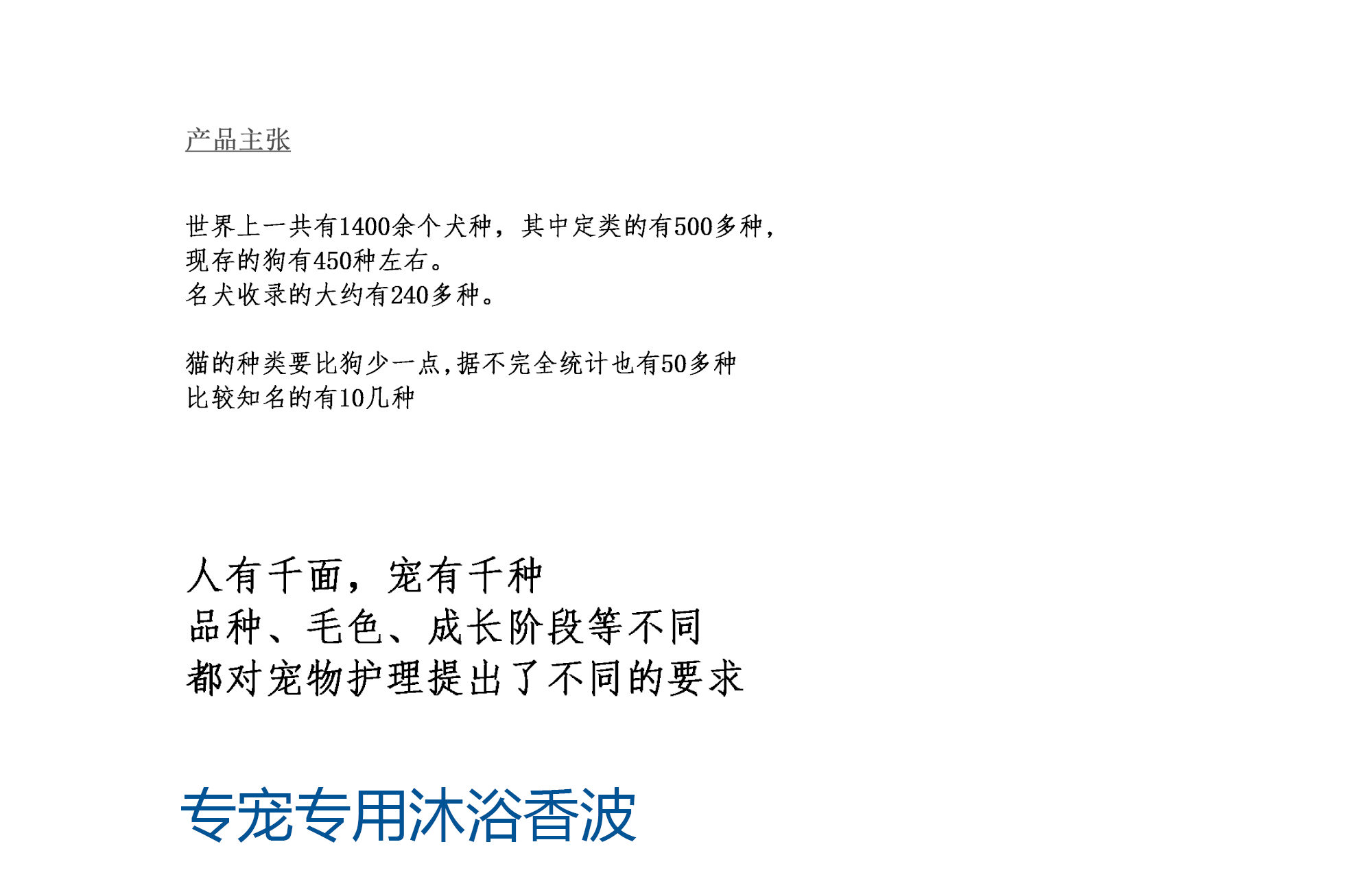 产品主张

世界上一共有1400余个犬种，其中定类的有500多种，
现存的狗有450种左右。
名犬收录的大约有240多种。

猫的种类要比狗少一点,据不完全统计也有50多种
比较知名的有10几种

人有千面，宠有千种
品种、毛色、成长阶段等不同
都对宠物护理提出了不同的要求

专宠专用沐浴香波